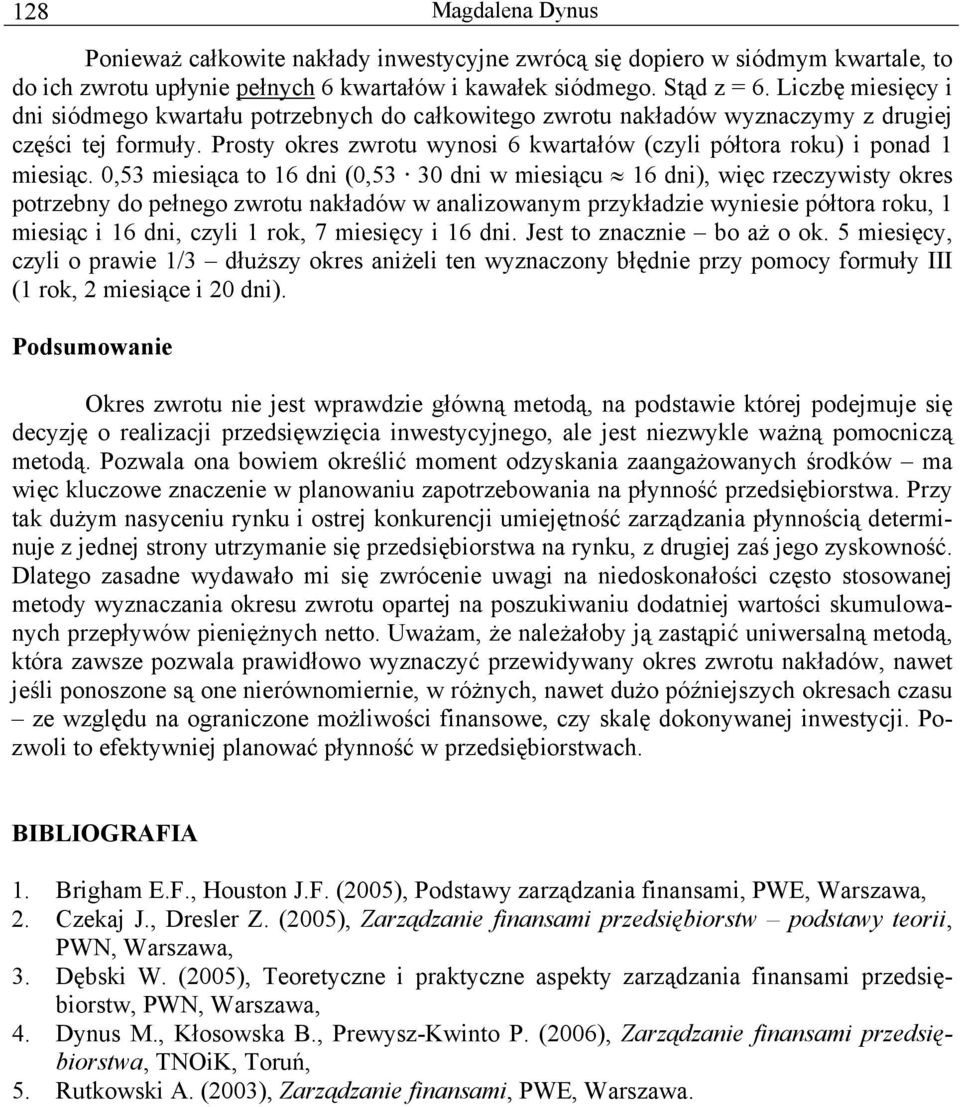 128 Magdalena Dynus

Ponieważ całkowite nakłady inwestycyjne zwrócą się dopiero w siódmym kwartale, to do ich zwrotu upłynie pełnych 6 kwartałów i kawałek siódmego. Stąd z = 6. Liczbę miesięcy i dni siódmego kwartału potrzebnych do całkowitego zwrotu nakładów wyznaczymy z drugiej części tej formuły. Prosty okres zwrotu wynosi 6 kwartałów (czyli półtora roku) i ponad 1 miesiąc. 0,53 miesiąca to 16 dni (0,53 $\cdot$ 30 dni w miesiącu $\approx$ 16 dni), więc rzeczywisty okres potrzebny do pełnego zwrotu nakładów w analizowanym przykładzie wyniesie półtora roku, 1 miesiąc i 16 dni, czyli 1 rok, 7 miesięcy i 16 dni. Jest to znacznie – bo aż o ok. 5 miesięcy, czyli o prawie 1/3 – dłuższy okres aniżeli ten wyznaczony błędnie przy pomocy formuły III (1 rok, 2 miesiące i 20 dni).

Podsumowanie

Okres zwrotu nie jest wprawdzie główną metodą, na podstawie której podejmuje się decyzję o realizacji przedsięwzięcia inwestycyjnego, ale jest niezwykle ważną pomocniczą metodą. Pozwala ona bowiem określić moment odzyskania zaangażowanych środków – ma więc kluczowe znaczenie w planowaniu zapotrzebowania na płynność przedsiębiorstwa. Przy tak dużym nasyceniu rynku i ostrej konkurencji umiejętność zarządzania płynnością determinuje z jednej strony utrzymanie się przedsiębiorstwa na rynku, z drugiej zaś jego zyskowność. Dlatego zasadne wydawało mi się zwrócenie uwagi na niedoskonałości często stosowanej metody wyznaczania okresu zwrotu opartej na poszukiwaniu dodatniej wartości skumulowanych przepływów pieniężnych netto. Uważam, że należałoby ją zastąpić uniwersalną metodą, która zawsze pozwala prawidłowo wyznaczyć przewidywany okres zwrotu nakładów, nawet jeśli ponoszone są one nierównomiernie, w różnych, nawet dużo późniejszych okresach czasu – ze względu na ograniczone możliwości finansowe, czy skalę dokonywanej inwestycji. Pozwoli to efektywniej planować płynność w przedsiębiorstwach.

BIBLIOGRAFIA

1. Brigham E.F., Houston J.F. (2005), Podstawy zarządzania finansami, PWE, Warszawa,
2. Czekaj J., Dresler Z. (2005), Zarządzanie finansami przedsiębiorstw – podstawy teorii, PWN, Warszawa,
3. Dębski W. (2005), Teoretyczne i praktyczne aspekty zarządzania finansami przedsiębiorstw, PWN, Warszawa,
4. Dynus M., Kłosowska B., Prewysz-Kwinto P. (2006), Zarządzanie finansami przedsiębiorstwa, TNOiK, Toruń,
5. Rutkowski A. (2003), Zarządzanie finansami, PWE, Warszawa.